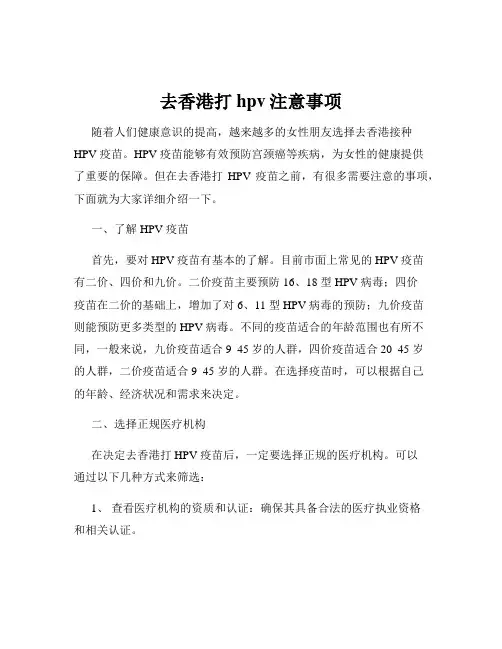 去香港打 hpv 注意事项

随着人们健康意识的提高，越来越多的女性朋友选择去香港接种 HPV 疫苗。HPV 疫苗能够有效预防宫颈癌等疾病，为女性的健康提供了重要的保障。但在去香港打 HPV 疫苗之前，有很多需要注意的事项，下面就为大家详细介绍一下。

一、了解 HPV 疫苗

首先，要对 HPV 疫苗有基本的了解。目前市面上常见的 HPV 疫苗有二价、四价和九价。二价疫苗主要预防 16、18 型 HPV 病毒；四价疫苗在二价的基础上，增加了对 6、11 型 HPV 病毒的预防；九价疫苗则能预防更多类型的 HPV 病毒。不同的疫苗适合的年龄范围也有所不同，一般来说，九价疫苗适合 9 45 岁的人群，四价疫苗适合 20 45 岁的人群，二价疫苗适合 9 45 岁的人群。在选择疫苗时，可以根据自己的年龄、经济状况和需求来决定。

二、选择正规医疗机构

在决定去香港打 HPV 疫苗后，一定要选择正规的医疗机构。可以通过以下几种方式来筛选：

1、 查看医疗机构的资质和认证：确保其具备合法的医疗执业资格和相关认证。